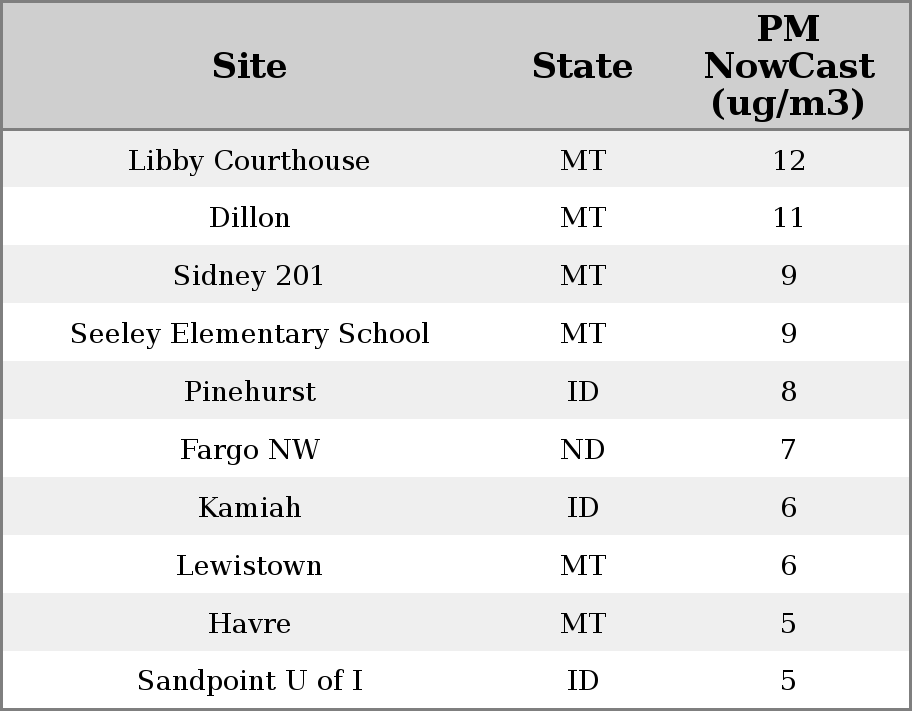 | Site | State | PM NowCast (ug/m3) |
|---|---|---|
| Libby Courthouse | MT | 12 |
| Dillon | MT | 11 |
| Sidney 201 | MT | 9 |
| Seeley Elementary School | MT | 9 |
| Pinehurst | ID | 8 |
| Fargo NW | ND | 7 |
| Kamiah | ID | 6 |
| Lewistown | MT | 6 |
| Havre | MT | 5 |
| Sandpoint U of I | ID | 5 |